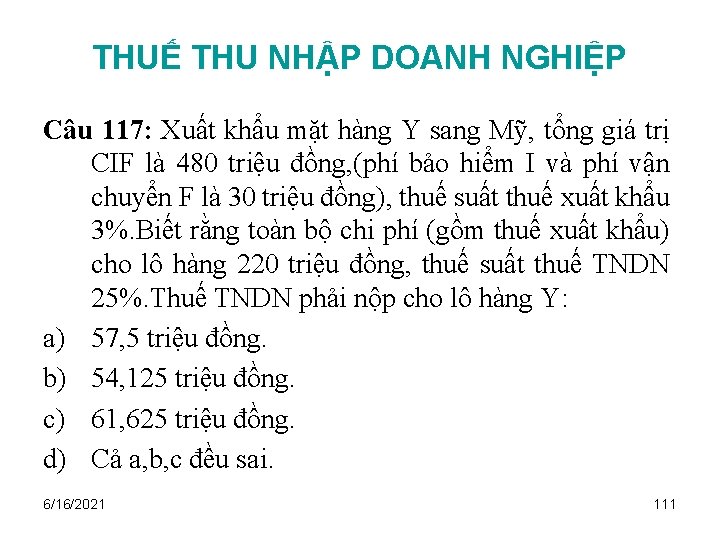 THUẾ THU NHẬP DOANH NGHIỆP

Câu 117: Xuất khẩu mặt hàng Y sang Mỹ, tổng giá trị CIF là 480 triệu đồng,(phí bảo hiểm I và phí vận chuyển F là 30 triệu đồng), thuế suất thuế xuất khẩu 3%.Biết rằng toàn bộ chi phí (gồm thuế xuất khẩu) cho lô hàng 220 triệu đồng, thuế suất thuế TNDN 25%.Thuế TNDN phải nộp cho lô hàng Y:

a) 57,5 triệu đồng.

b) 54,125 triệu đồng.

c) 61,625 triệu đồng.

d) Cả a,b,c đều sai.

6/16/2021

111